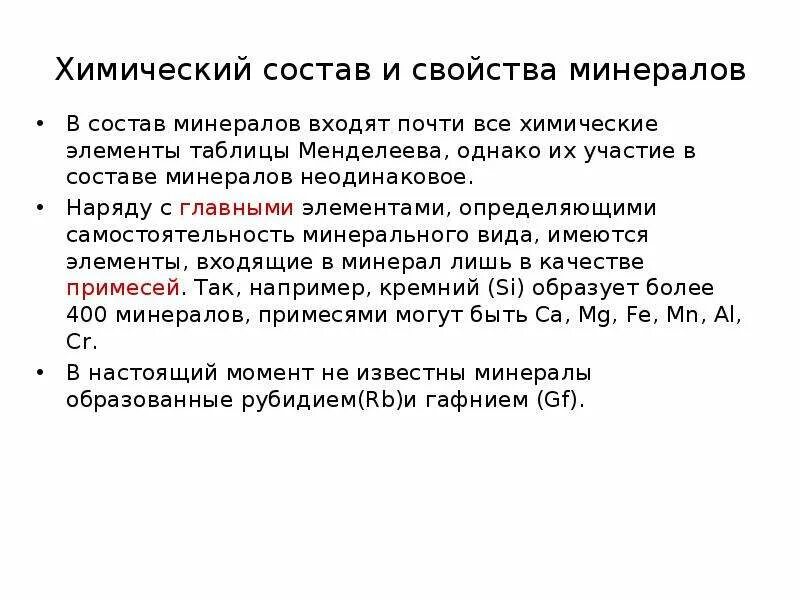 Химический состав и свойства минералов

• В состав минералов входят почти все химические элементы таблицы Менделеева, однако их участие в составе минералов неодинаковое.

• Наряду с главными элементами, определяющими самостоятельность минерального вида, имеются элементы, входящие в минерал лишь в качестве примесей. Так, например, кремний (Si) образует более 400 минералов, примесями могут быть Ca, Mg, Fe, Mn, Al, Cr.

• В настоящий момент не известны минералы образованные рубидием(Rb)и гафнием (Gf).